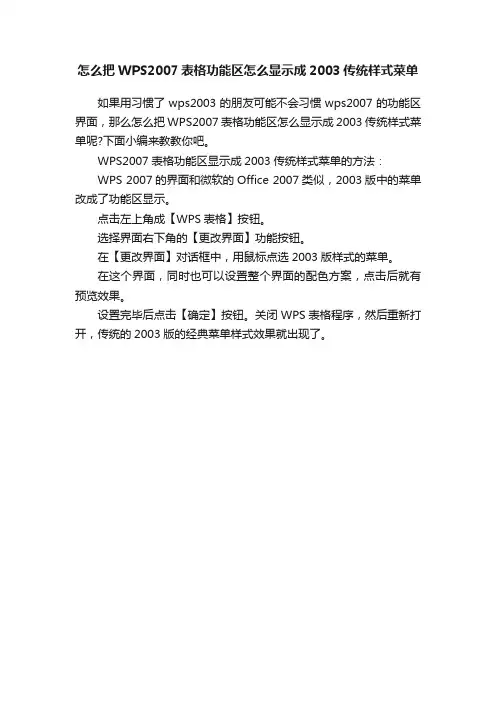 怎么把 WPS2007 表格功能区怎么显示成 2003 传统样式菜单

如果用习惯了 wps2003 的朋友可能不会习惯 wps2007 的功能区界面，那么怎么把 WPS2007 表格功能区怎么显示成 2003 传统样式菜单呢?下面小编来教教你吧。

WPS2007 表格功能区显示成 2003 传统样式菜单的方法：

WPS 2007 的界面和微软的 Office 2007 类似，2003 版中的菜单改成了功能区显示。

点击左上角成【WPS 表格】按钮。

选择界面右下角的【更改界面】功能按钮。

在【更改界面】对话框中，用鼠标点选 2003 版样式的菜单。

在这个界面，同时也可以设置整个界面的配色方案，点击后就有预览效果。

设置完毕后点击【确定】按钮。关闭 WPS 表格程序，然后重新打开，传统的 2003 版的经典菜单样式效果就出现了。